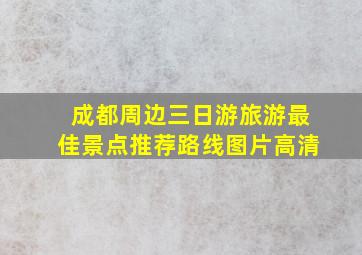 成都周边三日游旅游最佳景点推荐路线图片高清